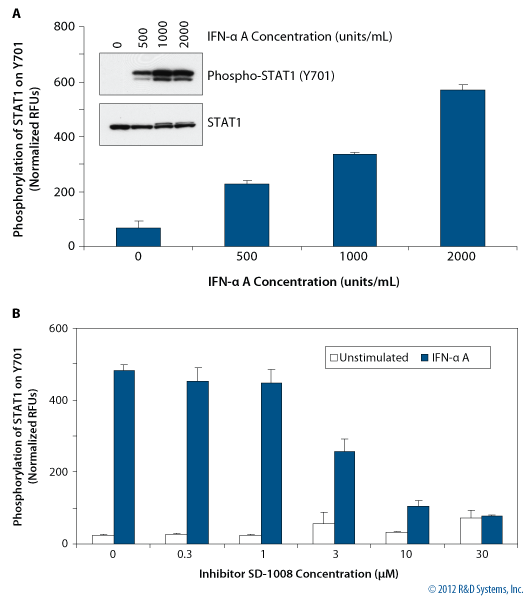 A

Phosphorylation of STAT1 on Y701 (Normalized RFUs)

800
600
400
200
0

0 500 1000 2000 IFN-α A Concentration (units/mL)

Phospho-STAT1 (Y701)

STAT1

0 500 1000 2000

IFN-α A Concentration (units/mL)

B

Phosphorylation of STAT1 on Y701 (Normalized RFUs)

600
400
200
0

Unstimulated IFN-α A

0 0.3 1 3 10 30

Inhibitor SD-1008 Concentration (μM)

© 2012 R&D Systems, Inc.